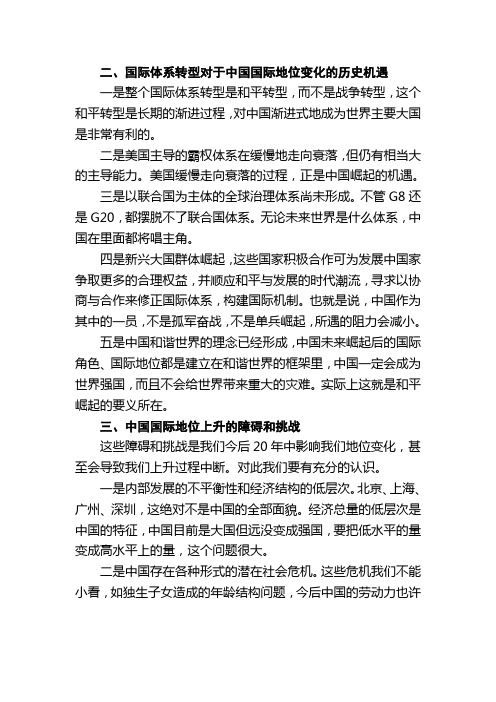 二、国际体系转型对于中国国际地位变化的历史机遇

一是整个国际体系转型是和平转型，而不是战争转型，这个和平转型是长期的渐进过程，对中国渐进式地成为世界主要大国是非常有利的。

二是美国主导的霸权体系在缓慢地走向衰落，但仍有相当大的主导能力。美国缓慢走向衰落的过程，正是中国崛起的机遇。

三是以联合国为主体的全球治理体系尚未形成。不管 G8 还是 G20，都摆脱不了联合国体系。无论未来世界是什么体系，中国在里面都将唱主角。

四是新兴大国群体崛起，这些国家积极合作可为发展中国家争取更多的合理权益，并顺应和平与发展的时代潮流，寻求以协商与合作来修正国际体系，构建国际机制。也就是说，中国作为其中的一员，不是孤军奋战，不是单兵崛起，所遇的阻力会减小。

五是中国和谐世界的理念已经形成，中国未来崛起后的国际角色、国际地位都是建立在和谐世界的框架里，中国一定会成为世界强国，而且不会给世界带来重大的灾难。实际上这就是和平崛起的要义所在。

三、中国国际地位上升的障碍和挑战

这些障碍和挑战是我们今后 20 年中影响我们地位变化，甚至会导致我们上升过程中断。对此我们要有充分的认识。

一是内部发展的不平衡性和经济结构的低层次。北京、上海、广州、深圳，这绝对不是中国的全部面貌。经济总量的低层次是中国的特征，中国目前是大国但远没变成强国，要把低水平的量变成高水平上的量，这个问题很大。

二是中国存在各种形式的潜在社会危机。这些危机我们不能小看，如独生子女造成的年龄结构问题，今后中国的劳动力也许